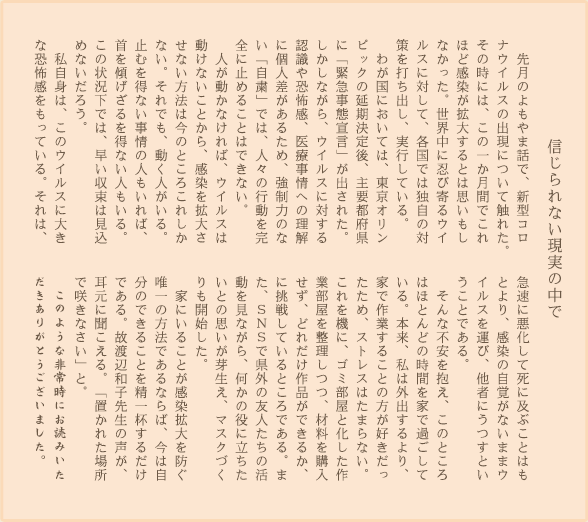 信じられない現実の中で

先月のよもやま話で、新型コロナウイルスの出現について触れた。その時には、この一か月間でこれほど感染が拡大するとは思いもしなかった。世界中に忍び寄るウイルスに対して、各国では独自の対策を打ち出し、実行している。

わが国においては、東京オリンピックの延期決定後、主要都府県に「緊急事態宣言」が出された。しかしながら、ウイルスに対する認識や恐怖感、医療事情への理解に個人差があるため、強制力のない「自粛」では、人々の行動を完全に止めることはできない。

人が動かなければ、ウイルスは動けないことから、感染を拡大させない方法は今のところこれしかない。それでも、動く人がいる。止むを得ない事情の人もいれば、首を傾げざるを得ない人もいる。この状況下では、早い収束は見込めないだろう。

私自身は、このウイルスに大きな恐怖感をもっている。それは、急速に悪化して死に及ぶことはもとより、感染の自覚がないままウイルスを運び、他者にうつすということである。

そんな不安を抱え、このところはほとんどの時間を家で過ごしている。本来、私は外出するより、家で作業することの方が好きだったため、ストレスはたまらない。これを機に、ゴミ部屋と化した作業部屋を整理しつつ、材料を購入せず、どれだけ作品ができるか、に挑戦しているところである。また、SNSで県外の友人たちの活動を見ながら、何かの役に立ちたいとの思いが芽生え、マスクづくりも開始した。

家にいることが感染拡大を防ぐ唯一の方法であるならば、今は自分のできることを精一杯するだけである。故渡辺和子先生の声が、耳元に聞こえる。「置かれた場所で咲きなさい」と。

このような非常時にお読みいただきありがとうございました。